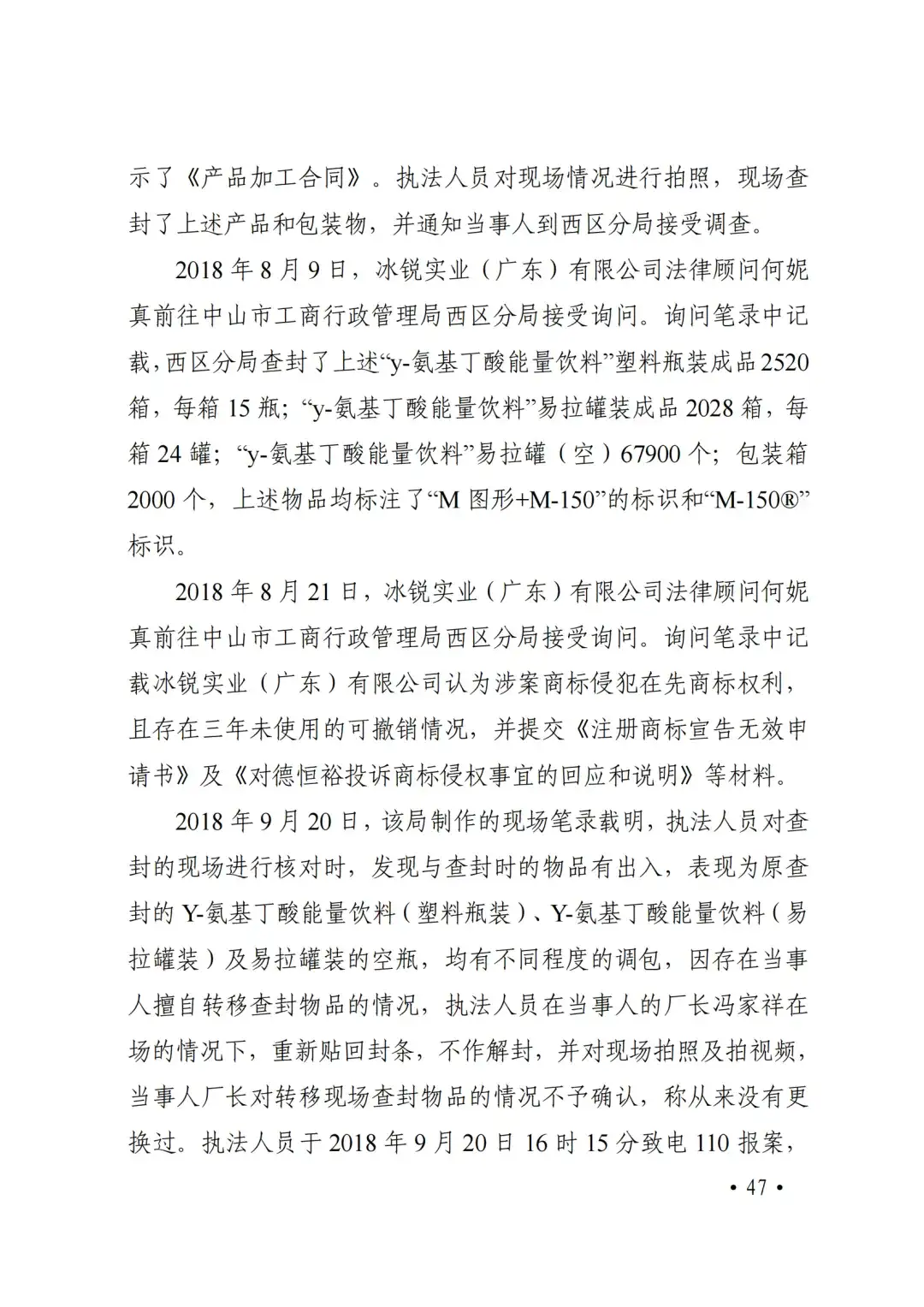 示了《产品加工合同》。执法人员对现场情况进行拍照，现场查封了上述产品和包装物，并通知当事人到西区分局接受调查。

2018 年 8 月 9 日，冰锐实业（广东）有限公司法律顾问何妮真前往中山市工商行政管理局西区分局接受询问。询问笔录中记载，西区分局查封了上述“y-氨基丁酸能量饮料”塑料瓶装成品 2520 箱，每箱 15 瓶；“y-氨基丁酸能量饮料”易拉罐装成品 2028 箱，每箱 24 罐；“y-氨基丁酸能量饮料”易拉罐（空）67900 个；包装箱 2000 个，上述物品均标注了“M 图形+M-150”的标识和“M-150®”标识。

2018 年 8 月 21 日，冰锐实业（广东）有限公司法律顾问何妮真前往中山市工商行政管理局西区分局接受询问。询问笔录中记载冰锐实业（广东）有限公司认为涉案商标侵犯在先商标权利，且存在三年未使用的可撤销情况，并提交《注册商标宣告无效申请书》及《对德恒裕投诉商标侵权事宜的回应和说明》等材料。

2018 年 9 月 20 日，该局制作的现场笔录载明，执法人员对查封的现场进行核对时，发现与查封时的物品有出入，表现为原查封的 Y-氨基丁酸能量饮料（塑料瓶装）、Y-氨基丁酸能量饮料（易拉罐装）及易拉罐装的空瓶，均有不同程度的调包，因存在当事人擅自转移查封物品的情况，执法人员在当事人的厂长冯家祥在场的情况下，重新贴回封条，不作解封，并对现场拍照及拍视频，当事人厂长对转移现场查封物品的情况不予确认，称从来没有更换过。执法人员于 2018 年 9 月 20 日 16 时 15 分致电 110 报案，

• 47 •